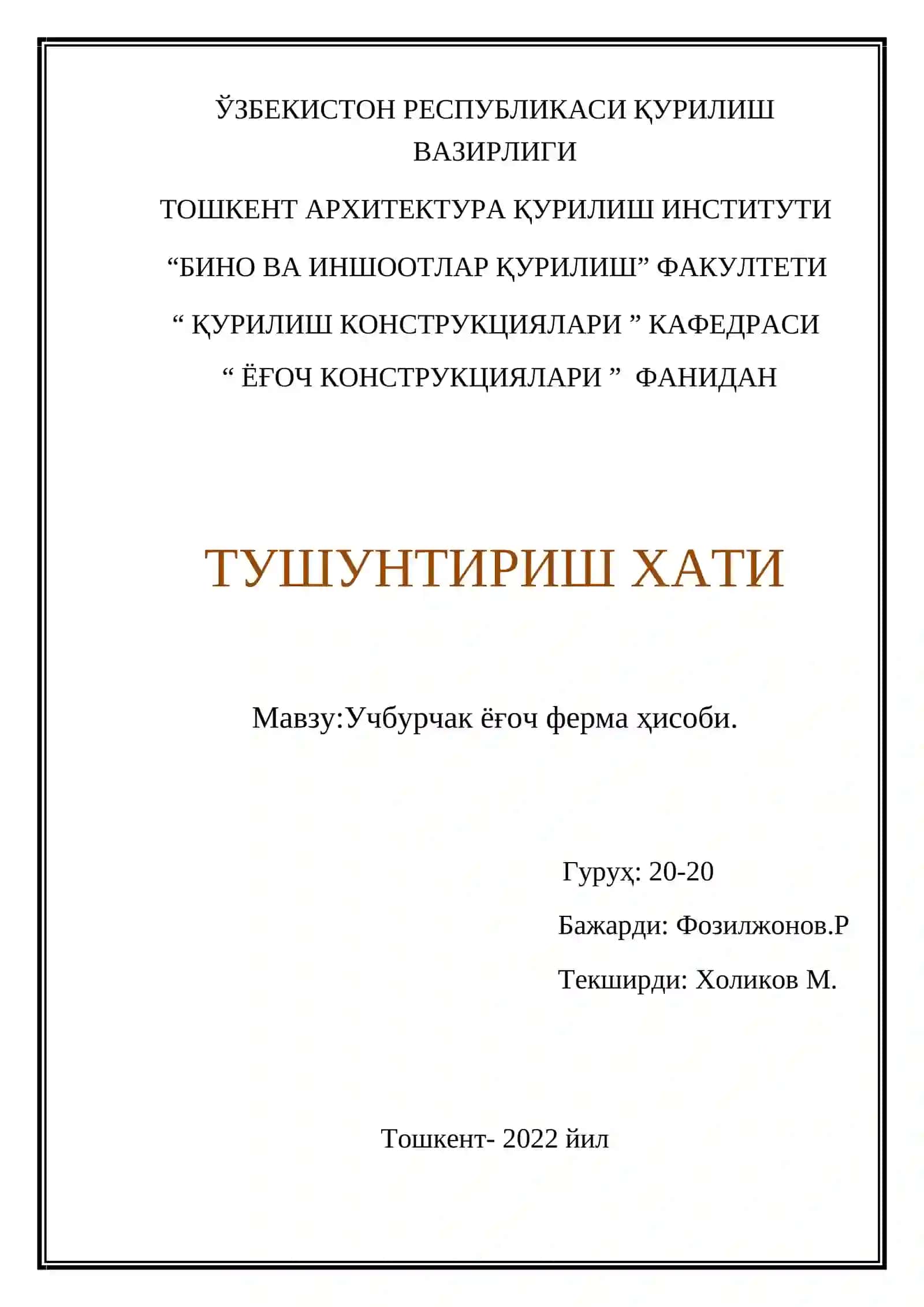 ЎЗБЕКИСТОН РЕСПУБЛИКАСИ ҚУРИЛИШ ВАЗИРЛИГИ

ТОШКЕНТ АРХИТЕКТУРА ҚУРИЛИШ ИНСТИТУТИ

“БИНО ВА ИНШООТЛАР ҚУРИЛИШ” ФАКУЛТЕТИ

“ ҚУРИЛИШ КОНСТРУКЦИЯЛАРИ ” КАФЕДРАСИ

“ ЁҒОЧ КОНСТРУКЦИЯЛАРИ ” ФАНИДАН

ТУШУНТИРИШ ХАТИ

Мавзу:Учбурчак ёғоч ферма ҳисоби.

Гуруҳ: 20-20

Бажарди: Фозилжонов.Р

Текширди: Холиков М.

Тошкент- 2022 йил